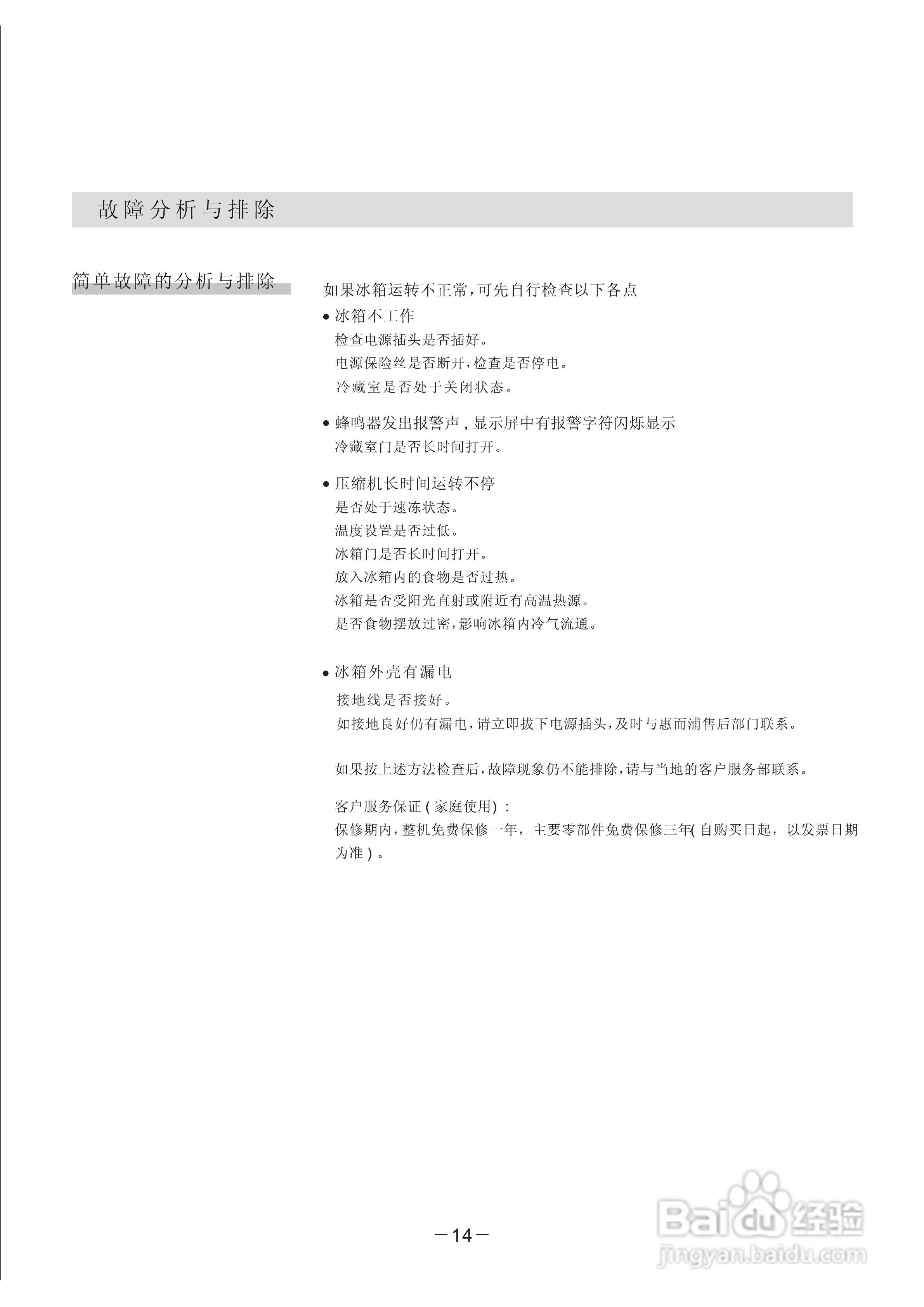 故障分析与排除

简单故障的分析与排除

如果冰箱运转不正常,可先自行检查以下各点

● 冰箱不工作
检查电源插头是否插好。
电源保险丝是否断开,检查是否停电。
冷藏室是否处于关闭状态。

● 蜂鸣器发出报警声,显示屏中有报警字符闪烁显示
冷藏室门是否长时间打开。

● 压缩机长时间运转不停
是否处于速冻状态。
温度设置是否过低。
冰箱门是否长时间打开。
放入冰箱内的食物是否过热。
冰箱是否受阳光直射或附近有高温热源。
是否食物摆放过密,影响冰箱内冷气流通。

● 冰箱外壳有漏电
接地线是否接好。
如接地良好仍有漏电,请立即拔下电源插头,及时与惠而浦售后部门联系。

如果按上述方法检查后,故障现象仍不能排除,请与当地的客户服务部联系。

客户服务保证(家庭使用):
保修期内,整机免费保修一年,主要零部件免费保修三年(自购买日起,以发票日期为准)。

—14—

Baidu经验
jingyan.baidu.com